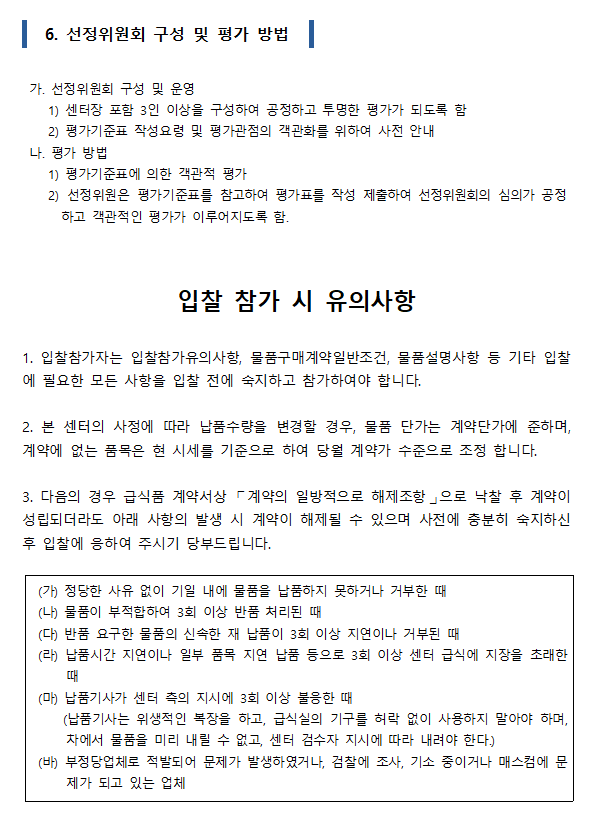 6. 선정위원회 구성 및 평가 방법

가. 선정위원회 구성 및 운영
1) 센터장 포함 3인 이상을 구성하여 공정하고 투명한 평가가 되도록 함
2) 평가기준표 작성요령 및 평가관점의 객관화를 위하여 사전 안내
나. 평가 방법
1) 평가기준표에 의한 객관적 평가
2) 선정위원은 평가기준표를 참고하여 평가표를 작성 제출하여 선정위원회의 심의가 공정하고 객관적인 평가가 이루어지도록 함.

입찰 참가 시 유의사항

1. 입찰참가자는 입찰참가유의사항, 물품구매계약일반조건, 물품설명사항 등 기타 입찰에 필요한 모든 사항을 입찰 전에 숙지하고 참가하여야 합니다.

2. 본 센터의 사정에 따라 납품수량을 변경할 경우, 물품 단가는 계약단가에 준하며, 계약에 없는 품목은 현 시세를 기준으로 하여 당월 계약가 수준으로 조정 합니다.

3. 다음의 경우 급식품 계약서상 「계약의 일방적으로 해제조항」으로 낙찰 후 계약이 성립되더라도 아래 사항의 발생 시 계약이 해제될 수 있으며 사전에 충분히 숙지하신 후 입찰에 응하여 주시기 당부드립니다.

(가) 정당한 사유 없이 기일 내에 물품을 납품하지 못하거나 거부한 때
(나) 물품이 부적합하여 3회 이상 반품 처리된 때
(다) 반품 요구한 물품의 신속한 재 납품이 3회 이상 지연이나 거부된 때
(라) 납품시간 지연이나 일부 품목 지연 납품 등으로 3회 이상 센터 급식에 지장을 초래한 때
(마) 납품기사가 센터 측의 지시에 3회 이상 불응한 때
(납품기사는 위생적인 복장을 하고, 급식실의 기구를 허락 없이 사용하지 말아야 하며, 차에서 물품을 미리 내릴 수 없고, 센터 검수자 지시에 따라 내려야 한다.)
(바) 부정당업체로 적발되어 문제가 발생하였거나, 검찰에 조사, 기소 중이거나 매스컴에 문제가 되고 있는 업체